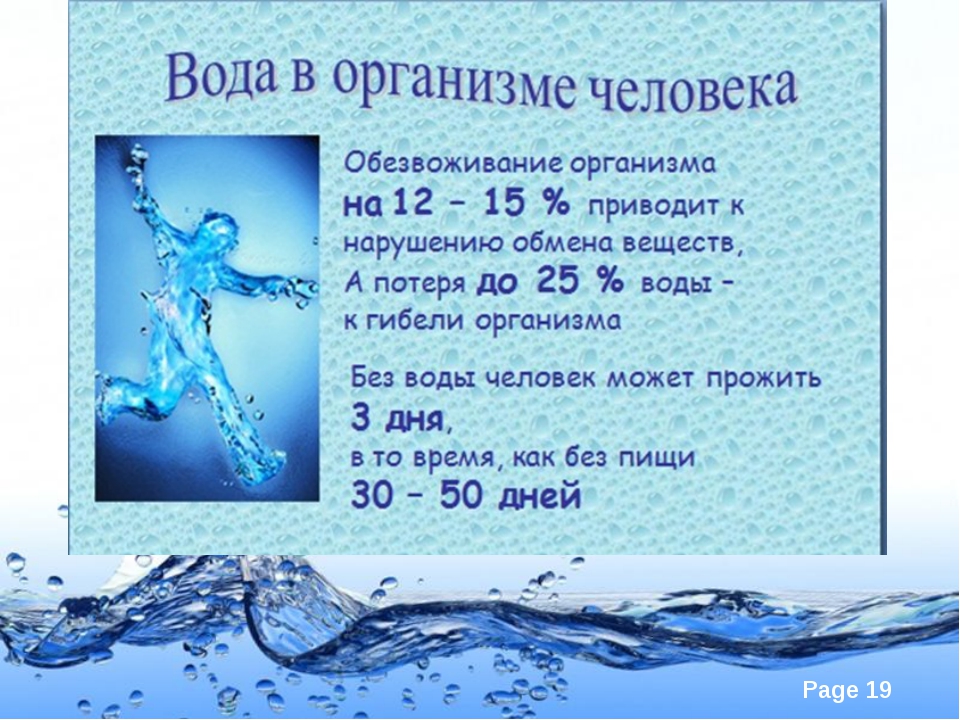 Вода в организме человека

Обезвоживание организма на 12 – 15 % приводит к нарушению обмена веществ, А потеря до 25 % воды – к гибели организма

Без воды человек может прожить 3 дня, в то время, как без пищи 30 – 50 дней

Page 19